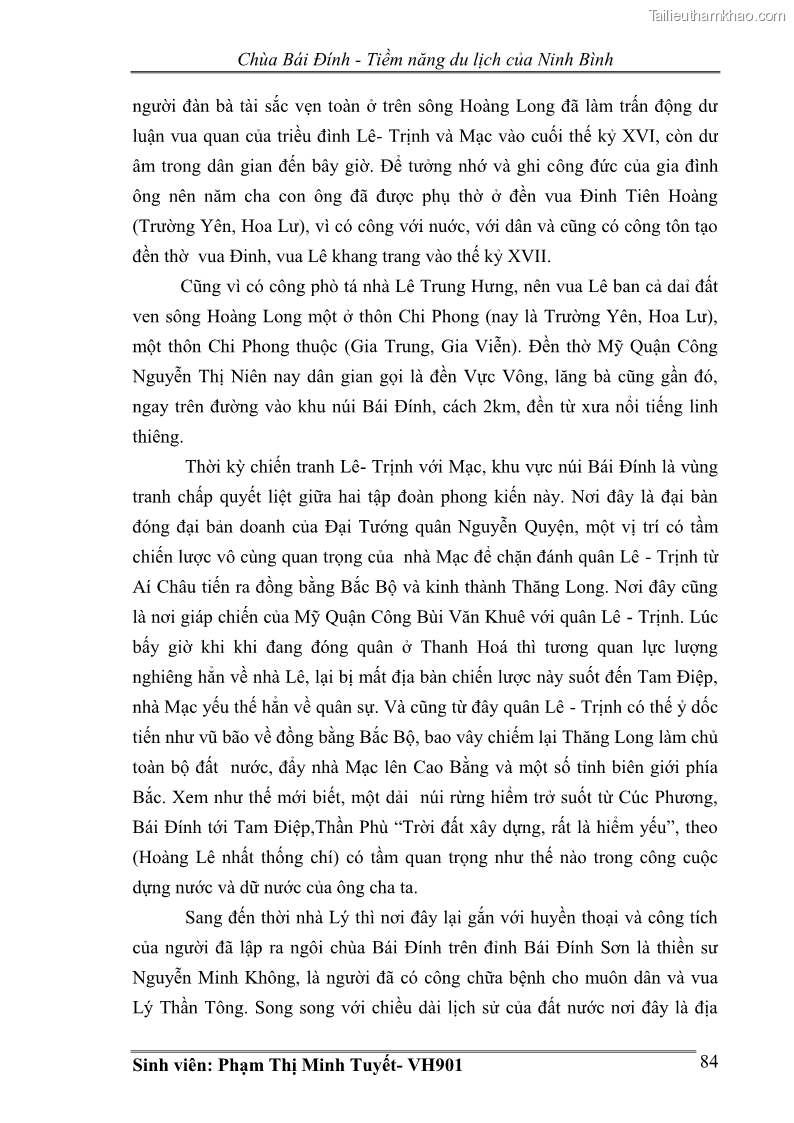 Tailieuthamkhao.com

Chùa Bái Đính - Tiềm năng du lịch của Ninh Bình

người đàn bà tài sắc vẹn toàn ở trên sông Hoàng Long đã làm trấn động dư luận vua quan của triều đình Lê- Trịnh và Mạc vào cuối thế kỷ XVI, còn dư âm trong dân gian đến bây giờ. Để tưởng nhớ và ghi công đức của gia đình ông nên năm cha con ông đã được phụ thờ ở đền vua Đinh Tiên Hoàng (Trường Yên, Hoa Lư), vì có công với nước, với dân và cũng có công tôn tạo đền thờ vua Đinh, vua Lê khang trang vào thế kỷ XVII.

Cũng vì có công phò tá nhà Lê Trung Hưng, nên vua Lê ban cả dải đất ven sông Hoàng Long một ở thôn Chi Phong (nay là Trường Yên, Hoa Lư), một thôn Chi Phong thuộc (Gia Trung, Gia Viễn). Đền thờ Mỹ Quận Công Nguyễn Thị Niên nay dân gian gọi là đền Vực Vông, lăng bà cũng gần đó, ngay trên đường vào khu núi Bái Đính, cách 2km, đền từ xưa nổi tiếng linh thiêng.

Thời kỳ chiến tranh Lê- Trịnh với Mạc, khu vực núi Bái Đính là vùng tranh chấp quyết liệt giữa hai tập đoàn phong kiến này. Nơi đây là đại bản đóng đại bản doanh của Đại Tướng quân Nguyễn Quyện, một vị trí có tầm chiến lược vô cùng quan trọng của nhà Mạc để chặn đánh quân Lê - Trịnh từ Aí Châu tiến ra đồng bằng Bắc Bộ và kinh thành Thăng Long. Nơi đây cũng là nơi giáp chiến của Mỹ Quận Công Bùi Văn Khuê với quân Lê - Trịnh. Lúc bấy giờ khi khi đang đóng quân ở Thanh Hoá thì tương quan lực lượng nghiêng hẳn về nhà Lê, lại bị mất địa bàn chiến lược này suốt đến Tam Điệp, nhà Mạc yếu thế hẳn về quân sự. Và cũng từ đây quân Lê - Trịnh có thế ỷ dốc tiến như vũ bão về đồng bằng Bắc Bộ, bao vây chiếm lại Thăng Long làm chủ toàn bộ đất nước, đẩy nhà Mạc lên Cao Bằng và một số tỉnh biên giới phía Bắc. Xem như thế mới biết, một dải núi rừng hiểm trở suốt từ Cúc Phương, Bái Đính tới Tam Điệp,Thần Phù “Trời đất xây dựng, rất là hiểm yếu”, theo (Hoàng Lê nhất thống chí) có tầm quan trọng như thế nào trong công cuộc dựng nước và dữ nước của ông cha ta.

Sang đến thời nhà Lý thì nơi đây lại gắn với huyền thoại và công tích của người đã lập ra ngôi chùa Bái Đính trên đỉnh Bái Đính Sơn là thiền sư Nguyễn Minh Không, là người đã có công chữa bệnh cho muôn dân và vua Lý Thần Tông. Song song với chiều dài lịch sử của đất nước nơi đây là địa

Sinh viên: Phạm Thị Minh Tuyết- VH901

84